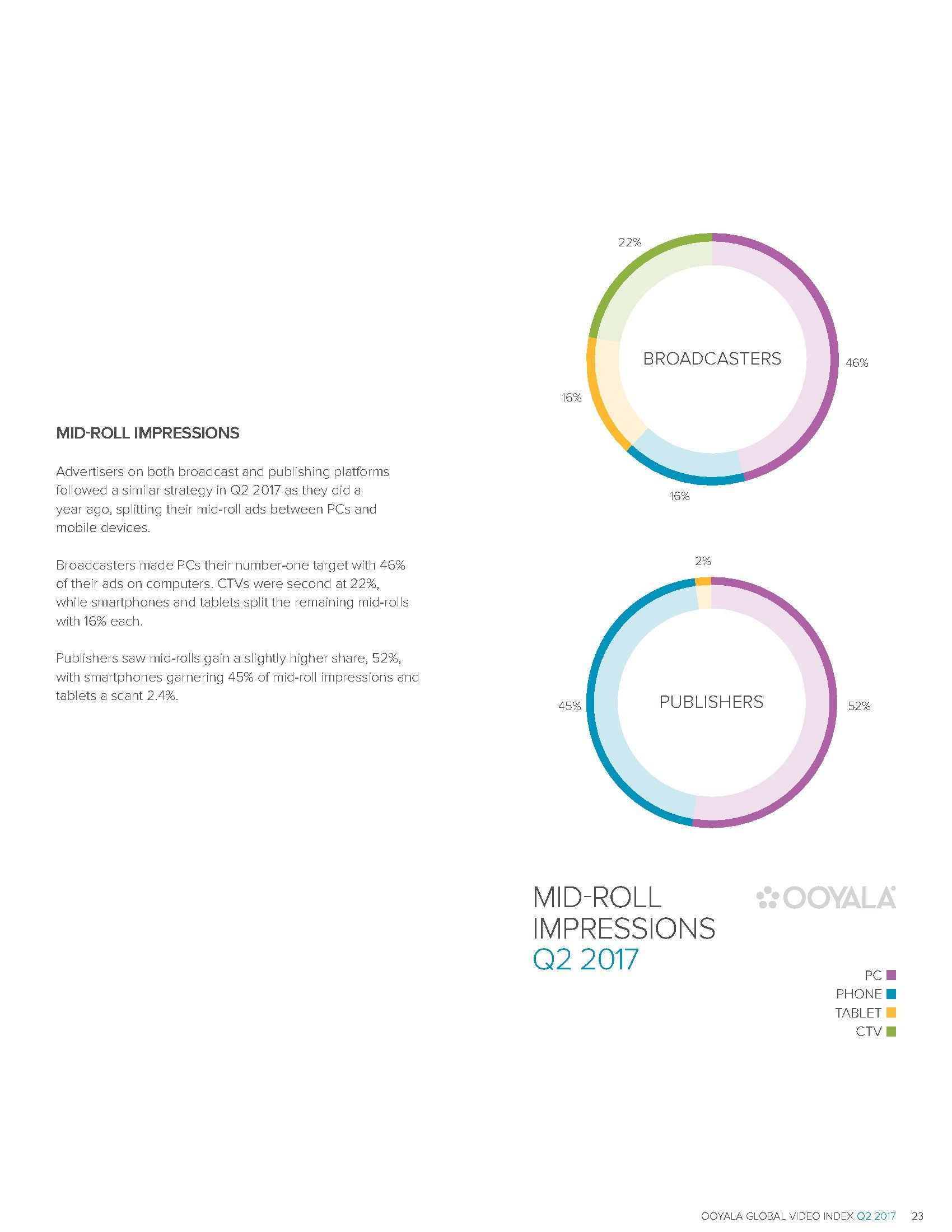 MID-ROLL IMPRESSIONS

Advertisers on both broadcast and publishing platforms followed a similar strategy in Q2 2017 as they did a year ago, splitting their mid-roll ads between PCs and mobile devices.

Broadcasters made PCs their number-one target with 46% of their ads on computers. CTVs were second at 22%, while smartphones and tablets split the remaining mid-rolls with 16% each.

Publishers saw mid-rolls gain a slightly higher share, 52%, with smartphones garnering 45% of mid-roll impressions and tablets a scant 2.4%.

22%
BROADCASTERS
46%
16%
16%

2%
PUBLISHERS
45%
52%

MID-ROLL
IMPRESSIONS
Q2 2017

OOYALA

PC
PHONE
TABLET
CTV

OOYALA GLOBAL VIDEO INDEX Q2 2017 23